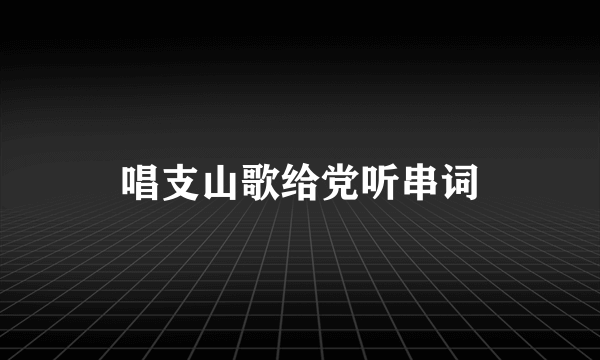 唱支山歌给党听串词